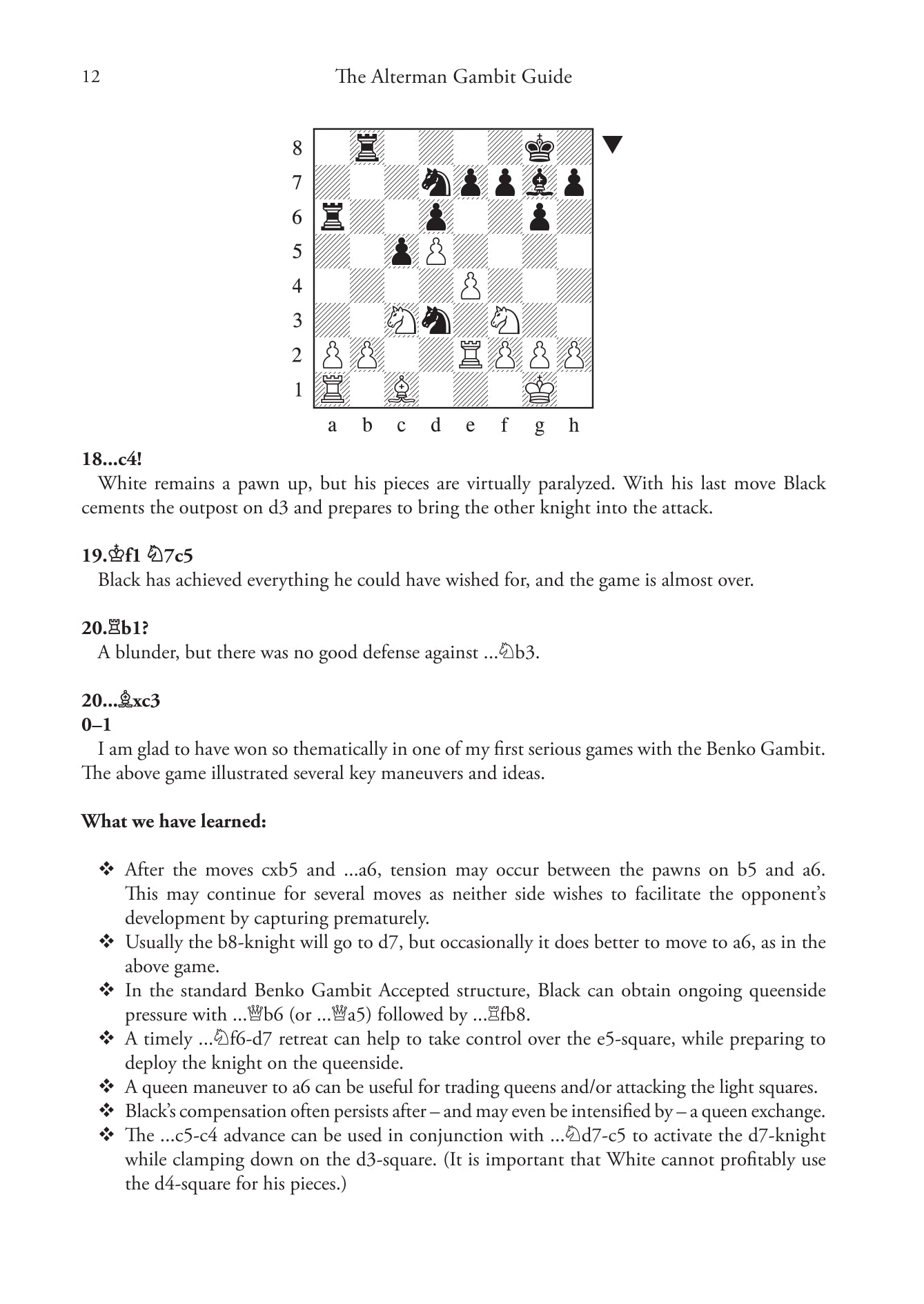 12 The Alterman Gambit Guide

8
7
6
5
4
3
2
1
a b c d e f g h

**18...c4!**

White remains a pawn up, but his pieces are virtually paralyzed. With his last move Black cements the outpost on d3 and prepares to bring the other knight into the attack.

**19.♔f1 ♘7c5**

Black has achieved everything he could have wished for, and the game is almost over.

**20.♖b1?**

A blunder, but there was no good defense against ...♘b3.

**20...♗xc3**

**0–1**

I am glad to have won so thematically in one of my first serious games with the Benko Gambit. The above game illustrated several key maneuvers and ideas.

**What we have learned:**

❖ After the moves cxb5 and ...a6, tension may occur between the pawns on b5 and a6. This may continue for several moves as neither side wishes to facilitate the opponent's development by capturing prematurely.
❖ Usually the b8-knight will go to d7, but occasionally it does better to move to a6, as in the above game.
❖ In the standard Benko Gambit Accepted structure, Black can obtain ongoing queenside pressure with ...♕b6 (or ...♕a5) followed by ...♖fb8.
❖ A timely ...♘f6-d7 retreat can help to take control over the e5-square, while preparing to deploy the knight on the queenside.
❖ A queen maneuver to a6 can be useful for trading queens and/or attacking the light squares.
❖ Black's compensation often persists after – and may even be intensified by – a queen exchange.
❖ The ...c5-c4 advance can be used in conjunction with ...♘d7-c5 to activate the d7-knight while clamping down on the d3-square. (It is important that White cannot profitably use the d4-square for his pieces.)